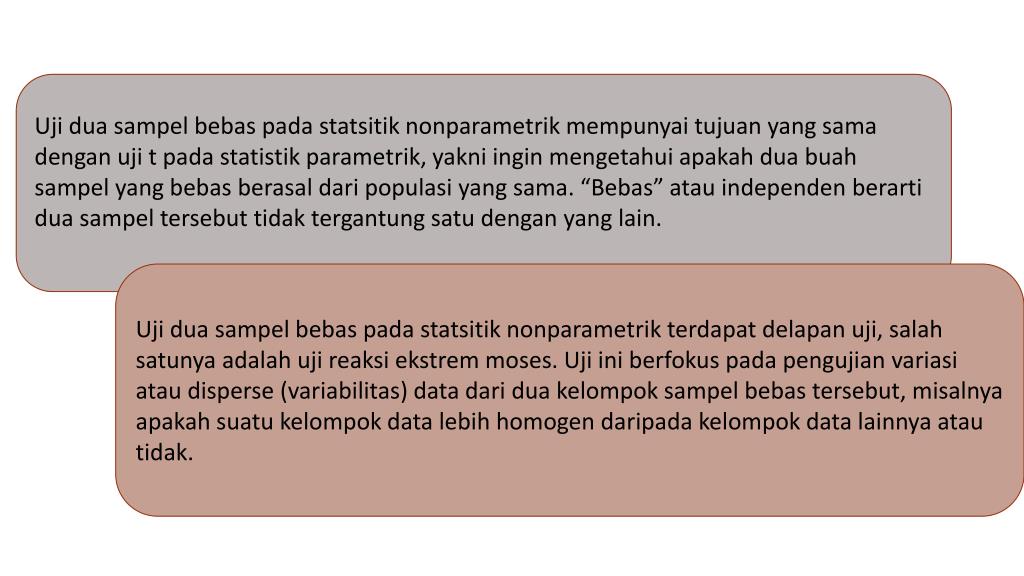 Uji dua sampel bebas pada statsitik nonparametrik mempunyai tujuan yang sama dengan uji t pada statistik parametrik, yakni ingin mengetahui apakah dua buah sampel yang bebas berasal dari populasi yang sama. “Bebas” atau independen berarti dua sampel tersebut tidak tergantung satu dengan yang lain.

Uji dua sampel bebas pada statsitik nonparametrik terdapat delapan uji, salah satunya adalah uji reaksi ekstrem moses. Uji ini berfokus pada pengujian variasi atau disperse (variabilitas) data dari dua kelompok sampel bebas tersebut, misalnya apakah suatu kelompok data lebih homogen daripada kelompok data lainnya atau tidak.